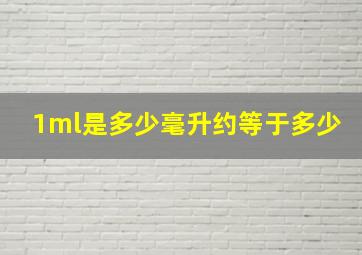 1ml是多少毫升约等于多少